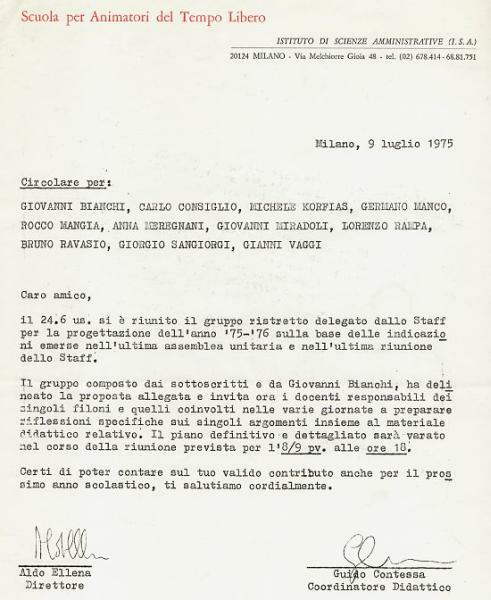 Scuola per Animatori del Tempo Libero

ISTITUTO DI SCIENZE AMMINISTRATIVE (I. S. A.)

20124 MILANO - Via Melchiorre Gioia 48 - tel. (02) 678.414 - 68.81.751

Milano, 9 luglio 1975

Circolare per:

GIOVANNI BIANCHI, CARLO CONSIGLIO, MICHELE KORFIAS, GERMANO MANCO, ROCCO MANGIA, ANNA MEREGNANI, GIOVANNI MIRADOLI, LORENZO RAMPA, BRUNO RAVASIO, GIORGIO SANGIORGI, GIANNI VAGGI

Caro amico,

il 24.6 us. si è riunito il gruppo ristretto delegato dallo Staff per la progettazione dell'anno '75-'76 sulla base delle indicazioni emerse nell'ultima assemblea unitaria e nell'ultima riunione dello Staff.

Il gruppo composto dai sottoscritti e da Giovanni Bianchi, ha delineato la proposta allegata e invita ora i docenti responsabili dei singoli filoni e quelli coinvolti nelle varie giornate a preparare riflessioni specifiche sui singoli argomenti insieme al materiale didattico relativo. Il piano definitivo e dettagliato sarà varato nel corso della riunione prevista per l'8/9 pv. alle ore 18.

Certi di poter contare sul tuo valido contributo anche per il prossimo anno scolastico, ti salutiamo cordialmente.

Aldo Ellena
Direttore

Guido Contessa
Coordinatore Didattico